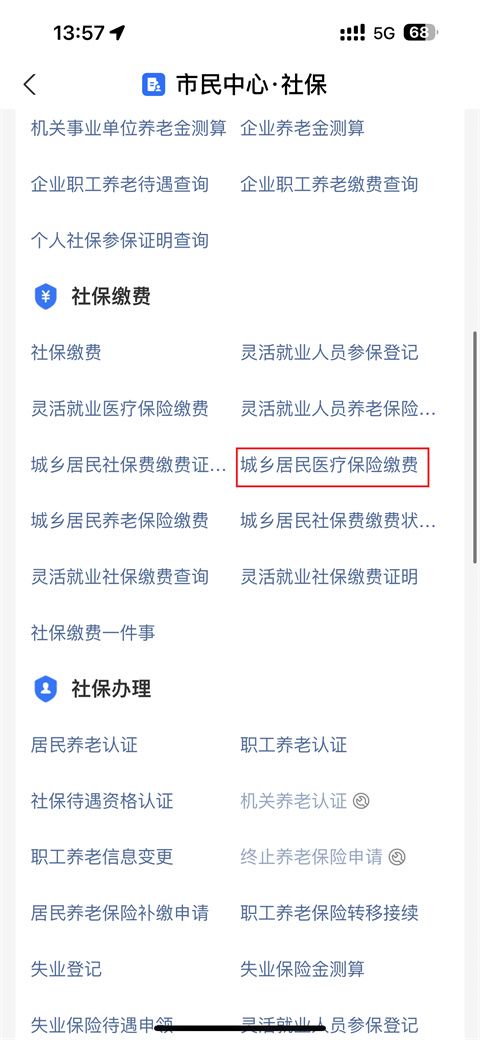 13:57 5G 68

市民中心·社保

机关事业单位养老金测算 企业养老金测算

企业职工养老待遇查询 企业职工养老缴费查询

个人社保参保证明查询

社保缴费

社保缴费 灵活就业人员参保登记

灵活就业医疗保险缴费 灵活就业人员养老保险…

城乡居民社保费缴费证… 城乡居民医疗保险缴费

城乡居民养老保险缴费 城乡居民社保费缴费状…

灵活就业社保缴费查询 灵活就业社保缴费证明

社保缴费一件事

社保办理

居民养老认证 职工养老认证

社保待遇资格认证 机关养老认证

职工养老信息变更 终止养老保险申请

居民养老保险补缴申请 职工养老保险转移接续

失业登记 失业保险金测算

失业保险待遇申领 灵活就业人员参保登记